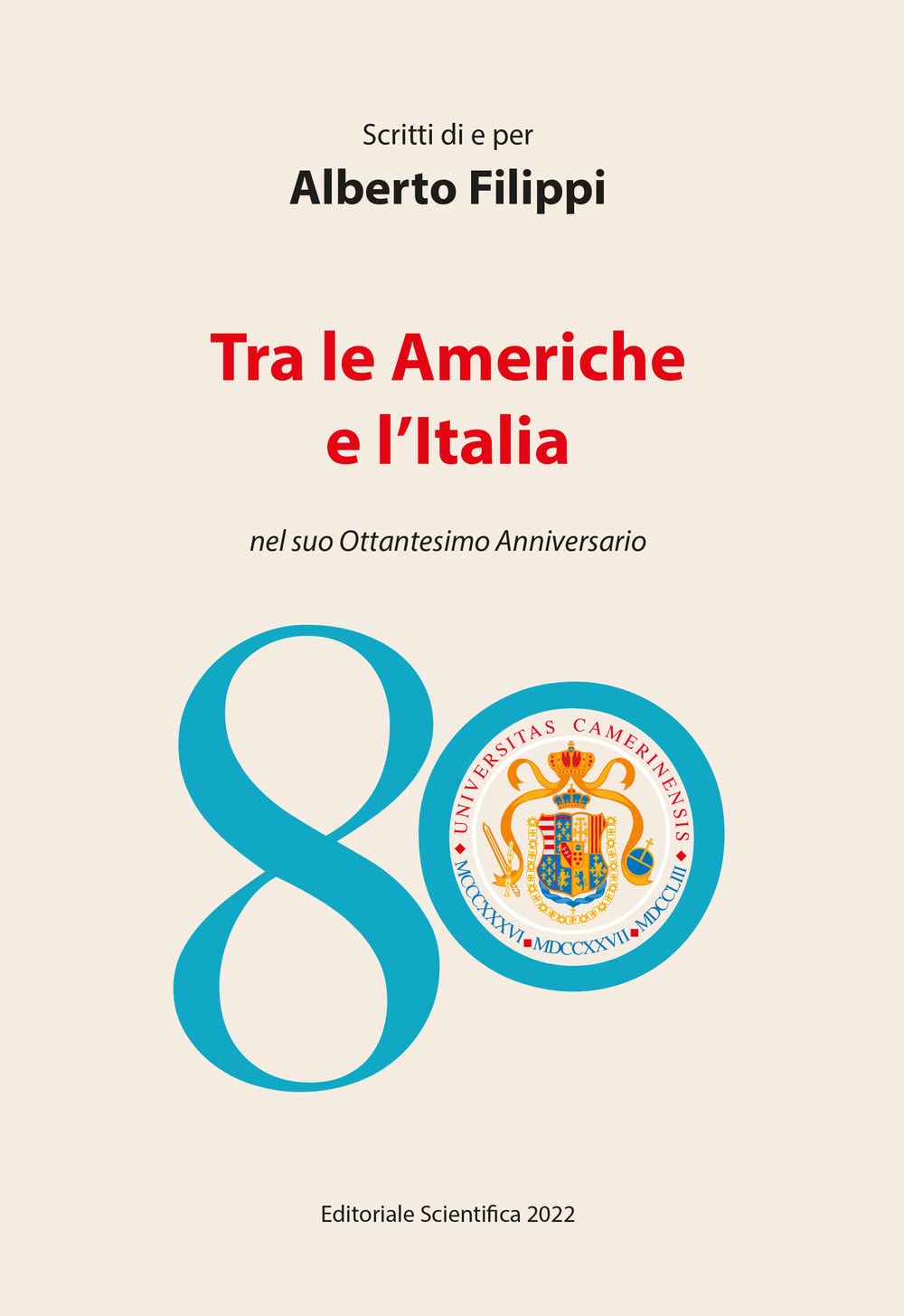 Scritti di e per
Alberto Filippi

Tra le Americhe e l'Italia

nel suo Ottantesimo Anniversario

80

UNIVERSITAS CAMERINENSIS
MCCCXXXVI MDCCXXVII MDCCLIII

Editoriale Scientifica 2022